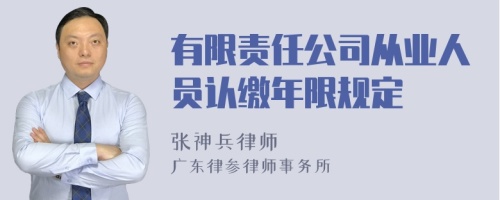 有限责任公司从业人员认缴年限规定

张神兵律师
广东律参律师事务所